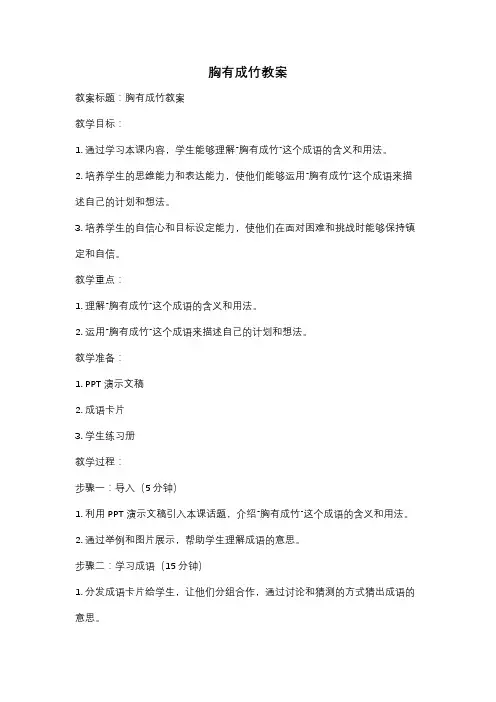 胸有成竹教案

教案标题：胸有成竹教案

教学目标：

1. 通过学习本课内容，学生能够理解"胸有成竹"这个成语的含义和用法。

2. 培养学生的思维能力和表达能力，使他们能够运用"胸有成竹"这个成语来描述自己的计划和想法。

3. 培养学生的自信心和目标设定能力，使他们在面对困难和挑战时能够保持镇定和自信。

教学重点：

1. 理解"胸有成竹"这个成语的含义和用法。

2. 运用"胸有成竹"这个成语来描述自己的计划和想法。

教学准备：

1. PPT 演示文稿

2. 成语卡片

3. 学生练习册

教学过程：

步骤一：导入（5 分钟）

1. 利用 PPT 演示文稿引入本课话题，介绍"胸有成竹"这个成语的含义和用法。

2. 通过举例和图片展示，帮助学生理解成语的意思。

步骤二：学习成语（15 分钟）

1. 分发成语卡片给学生，让他们分组合作，通过讨论和猜测的方式猜出成语的意思。